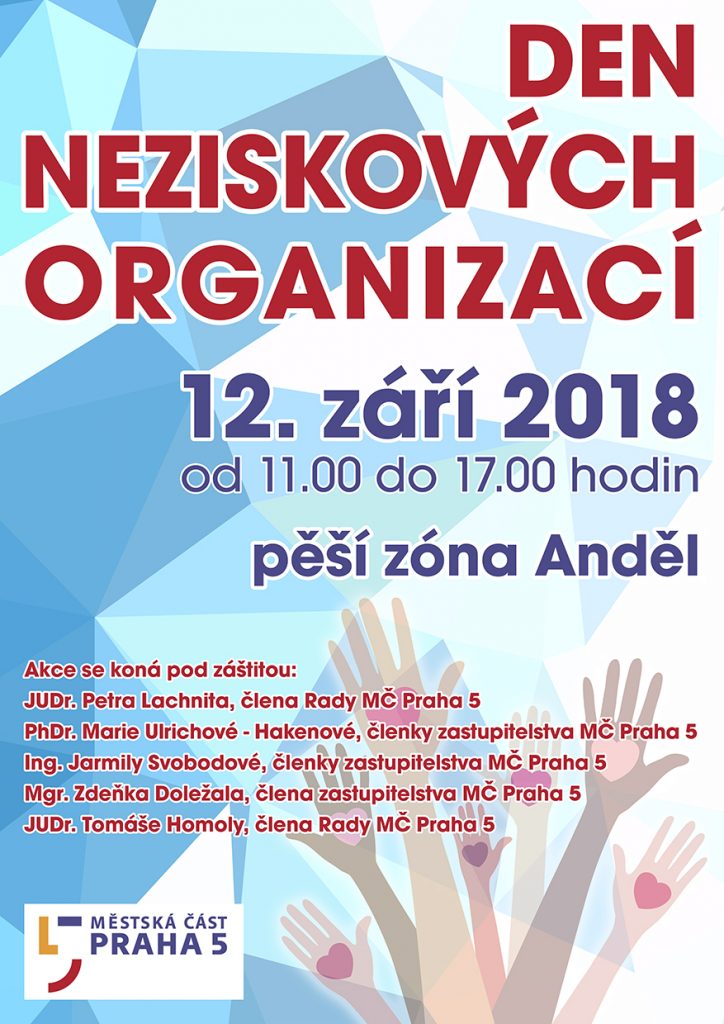 DEN NEZISKOVÝCH ORGANIZACÍ

12. září 2018
od 11.00 do 17.00 hodin

pěší zóna Anděl

Akce se koná pod záštitou:
JUDr. Petra Lachnita, člena Rady MČ Praha 5
PhDr. Marie Ulrichové - Hakenové, členky zastupitelstva MČ Praha 5
Ing. Jarmily Svobodové, členky zastupitelstva MČ Praha 5
Mgr. Zdeňka Doležala, člena zastupitelstva MČ Praha 5
JUDr. Tomáše Homoly, člena Rady MČ Praha 5

MĚSTSKÁ ČÁST PRAHA 5